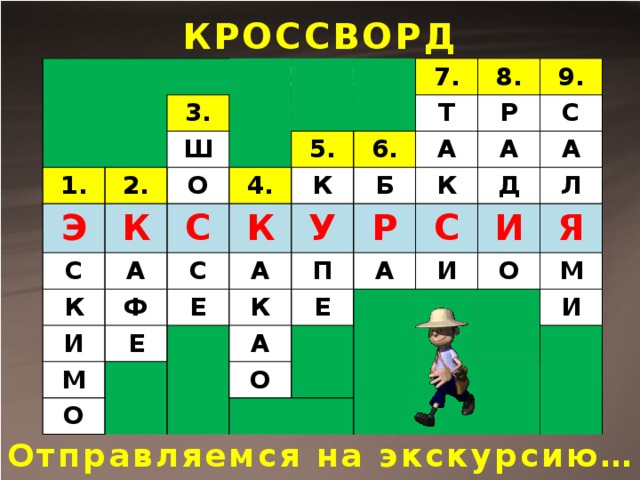 КРОССВОРД

| | | | | | | 7. | 8. | 9. |
|---|---|---|---|---|---|---|---|---|
| | | 3. | | | | Т | Р | С |
| | | Ш | | 5. | 6. | А | А | А |
| 1. | 2. | О | 4. | К | Б | К | Д | Л |
| Э | К | С | К | У | Р | С | И | Я |
| С | А | С | А | П | А | И | О | М |
| К | Ф | Е | К | Е | | | | И |
| И | Е | | А | | | | | |
| М | | | О | | | | | |
| О | | | | | | | | |

Отправляемся на экскурсию…